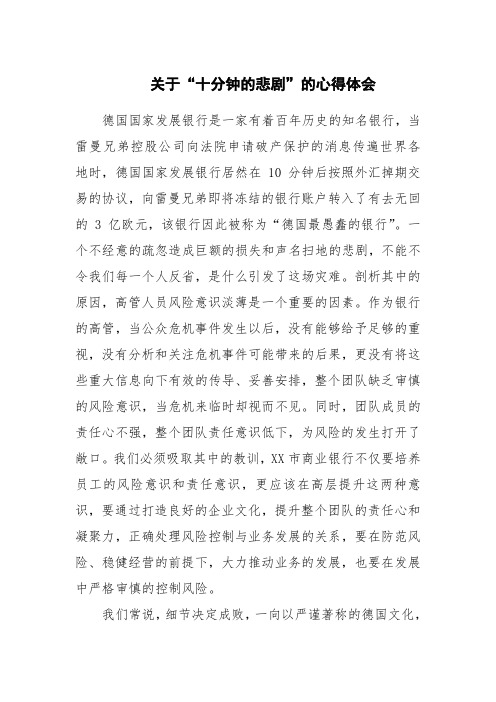 关于“十分钟的悲剧”的心得体会

德国国家发展银行是一家有着百年历史的知名银行，当雷曼兄弟控股公司向法院申请破产保护的消息传遍世界各地时，德国国家发展银行居然在 10 分钟后按照外汇掉期交易的协议，向雷曼兄弟即将冻结的银行账户转入了有去无回的 3 亿欧元，该银行因此被称为“德国最愚蠢的银行”。一个不经意的疏忽造成巨额的损失和声名扫地的悲剧，不能不令我们每一个人反省，是什么引发了这场灾难。剖析其中的原因，高管人员风险意识淡薄是一个重要的因素。作为银行的高管，当公众危机事件发生以后，没有能够给予足够的重视，没有分析和关注危机事件可能带来的后果，更没有将这些重大信息向下有效的传导、妥善安排，整个团队缺乏审慎的风险意识，当危机来临时却视而不见。同时，团队成员的责任心不强，整个团队责任意识低下，为风险的发生打开了敞口。我们必须吸取其中的教训，XX 市商业银行不仅要培养员工的风险意识和责任意识，更应该在高层提升这两种意识，要通过打造良好的企业文化，提升整个团队的责任心和凝聚力，正确处理风险控制与业务发展的关系，要在防范风险、稳健经营的前提下，大力推动业务的发展，也要在发展中严格审慎的控制风险。

我们常说，细节决定成败，一向以严谨著称的德国文化，